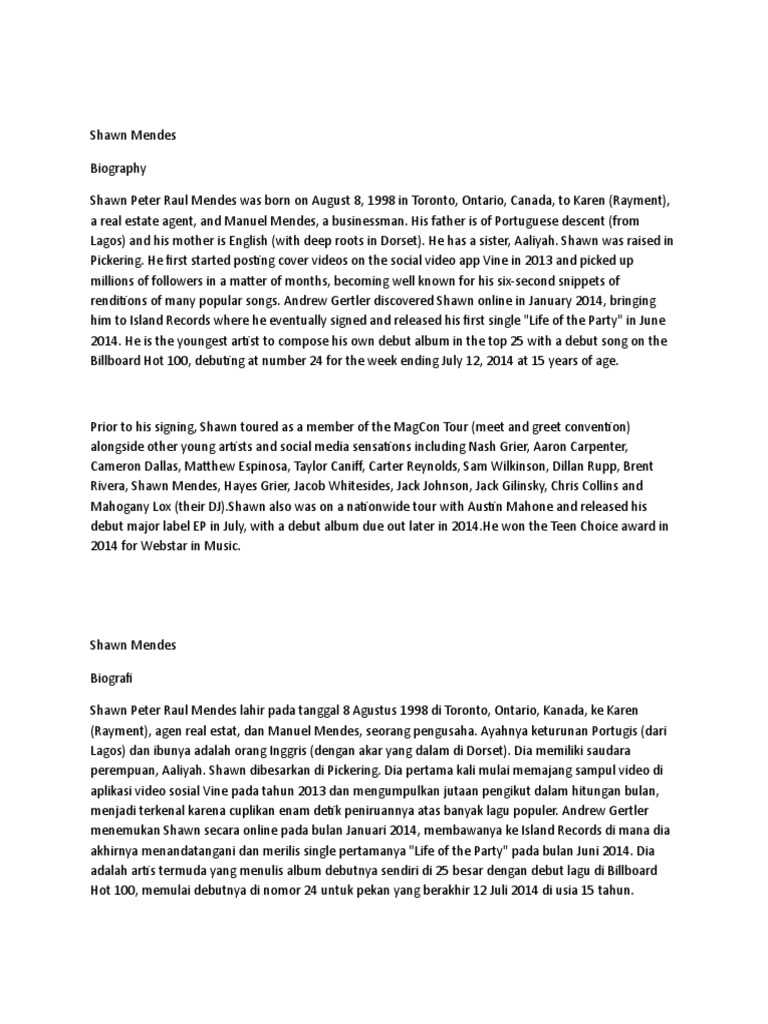 Shawn Mendes

Biography

Shawn Peter Raul Mendes was born on August 8, 1998 in Toronto, Ontario, Canada, to Karen (Rayment), a real estate agent, and Manuel Mendes, a businessman. His father is of Portuguese descent (from Lagos) and his mother is English (with deep roots in Dorset). He has a sister, Aaliyah. Shawn was raised in Pickering. He first started posting cover videos on the social video app Vine in 2013 and picked up millions of followers in a matter of months, becoming well known for his six-second snippets of renditions of many popular songs. Andrew Gertler discovered Shawn online in January 2014, bringing him to Island Records where he eventually signed and released his first single "Life of the Party" in June 2014. He is the youngest artist to compose his own debut album in the top 25 with a debut song on the Billboard Hot 100, debuting at number 24 for the week ending July 12, 2014 at 15 years of age.

Prior to his signing, Shawn toured as a member of the MagCon Tour (meet and greet convention) alongside other young artists and social media sensations including Nash Grier, Aaron Carpenter, Cameron Dallas, Matthew Espinosa, Taylor Caniff, Carter Reynolds, Sam Wilkinson, Dillan Rupp, Brent Rivera, Shawn Mendes, Hayes Grier, Jacob Whitesides, Jack Johnson, Jack Gilinsky, Chris Collins and Mahogany Lox (their DJ).Shawn also was on a nationwide tour with Austin Mahone and released his debut major label EP in July, with a debut album due out later in 2014.He won the Teen Choice award in 2014 for Webstar in Music.

Shawn Mendes

Biografi

Shawn Peter Raul Mendes lahir pada tanggal 8 Agustus 1998 di Toronto, Ontario, Kanada, ke Karen (Rayment), agen real estat, dan Manuel Mendes, seorang pengusaha. Ayahnya keturunan Portugis (dari Lagos) dan ibunya adalah orang Inggris (dengan akar yang dalam di Dorset). Dia memiliki saudara perempuan, Aaliyah. Shawn dibesarkan di Pickering. Dia pertama kali mulai memajang sampul video di aplikasi video sosial Vine pada tahun 2013 dan mengumpulkan jutaan pengikut dalam hitungan bulan, menjadi terkenal karena cuplikan enam detik peniruannya atas banyak lagu populer. Andrew Gertler menemukan Shawn secara online pada bulan Januari 2014, membawanya ke Island Records di mana dia akhirnya menandatangani dan merilis single pertamanya "Life of the Party" pada bulan Juni 2014. Dia adalah artis termuda yang menulis album debutnya sendiri di 25 besar dengan debut lagu di Billboard Hot 100, memulai debutnya di nomor 24 untuk pekan yang berakhir 12 Juli 2014 di usia 15 tahun.